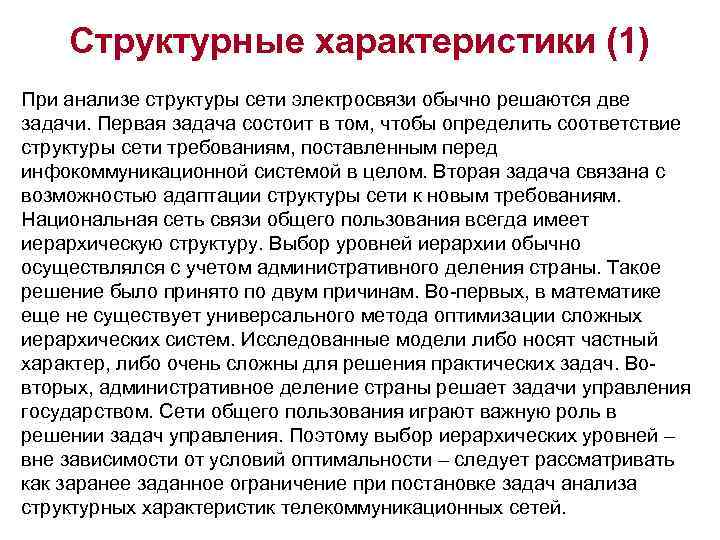 Структурные характеристики (1)

При анализе структуры сети электросвязи обычно решаются две задачи. Первая задача состоит в том, чтобы определить соответствие структуры сети требованиям, поставленным перед инфокоммуникационной системой в целом. Вторая задача связана с возможностью адаптации структуры сети к новым требованиям. Национальная сеть связи общего пользования всегда имеет иерархическую структуру. Выбор уровней иерархии обычно осуществлялся с учетом административного деления страны. Такое решение было принято по двум причинам. Во-первых, в математике еще не существует универсального метода оптимизации сложных иерархических систем. Исследованные модели либо носят частный характер, либо очень сложны для решения практических задач. Во-вторых, административное деление страны решает задачи управления государством. Сети общего пользования играют важную роль в решении задач управления. Поэтому выбор иерархических уровней – вне зависимости от условий оптимальности – следует рассматривать как заранее заданное ограничение при постановке задач анализа структурных характеристик телекоммуникационных сетей.